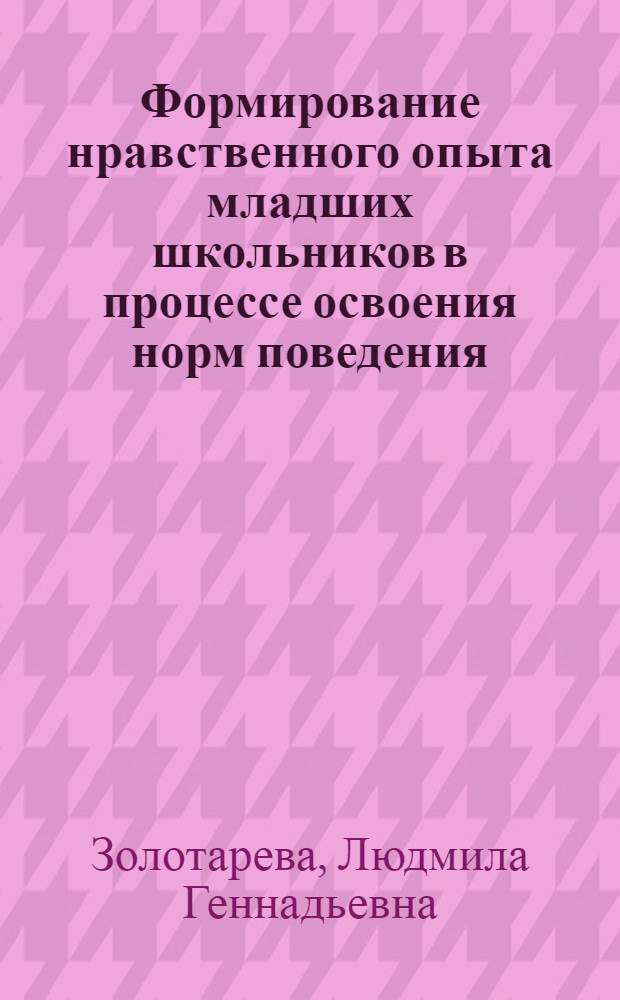 Формирование нравственного опыта младших школьников в процессе освоения норм поведения

Золотарева, Людмила Геннадьевна